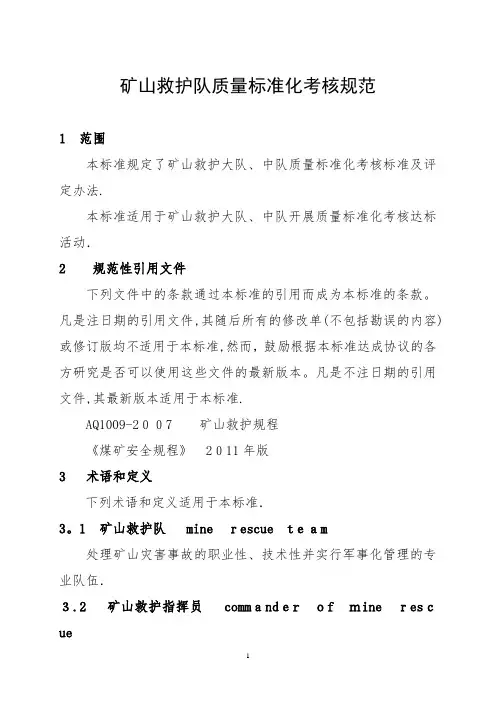 矿山救护队质量标准化考核规范

1 范围

本标准规定了矿山救护大队、中队质量标准化考核标准及评定办法.

本标准适用于矿山救护大队、中队开展质量标准化考核达标活动.

2 规范性引用文件

下列文件中的条款通过本标准的引用而成为本标准的条款。凡是注日期的引用文件,其随后所有的修改单(不包括勘误的内容)或修订版均不适用于本标准,然而,鼓励根据本标准达成协议的各方研究是否可以使用这些文件的最新版本。凡是不注日期的引用文件,其最新版本适用于本标准.

AQ1009-2007 矿山救护规程

《煤矿安全规程》 2011年版

3 术语和定义

下列术语和定义适用于本标准.

3。1 矿山救护队 mine rescue team

处理矿山灾害事故的职业性、技术性并实行军事化管理的专业队伍.

3.2 矿山救护指挥员 commander of mine rescue

1